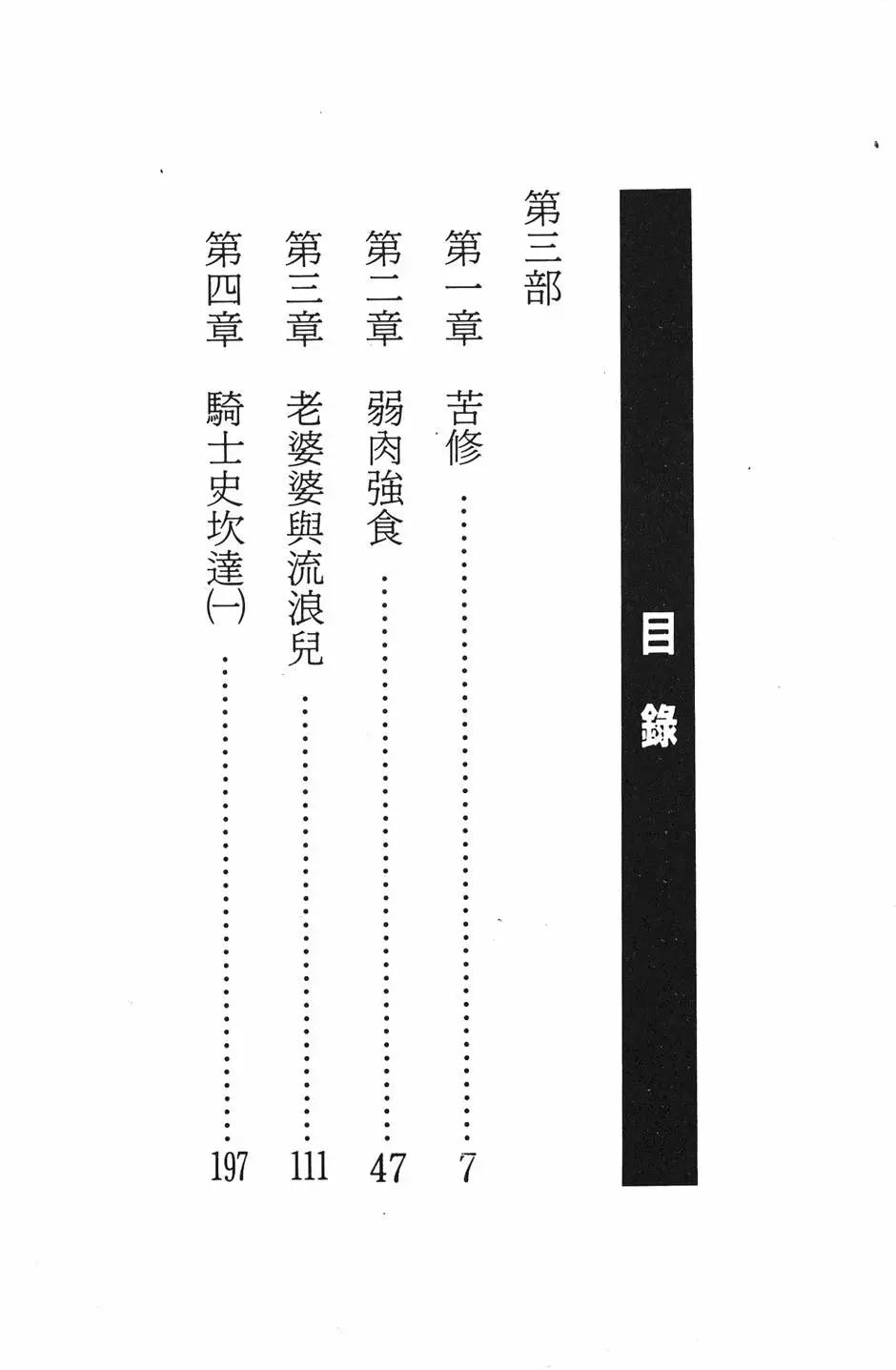 目錄

第三部

第一章　苦修　7

第二章　弱肉強食　47

第三章　老婆婆與流浪兒　111

第四章　騎士史坎達(一)　197